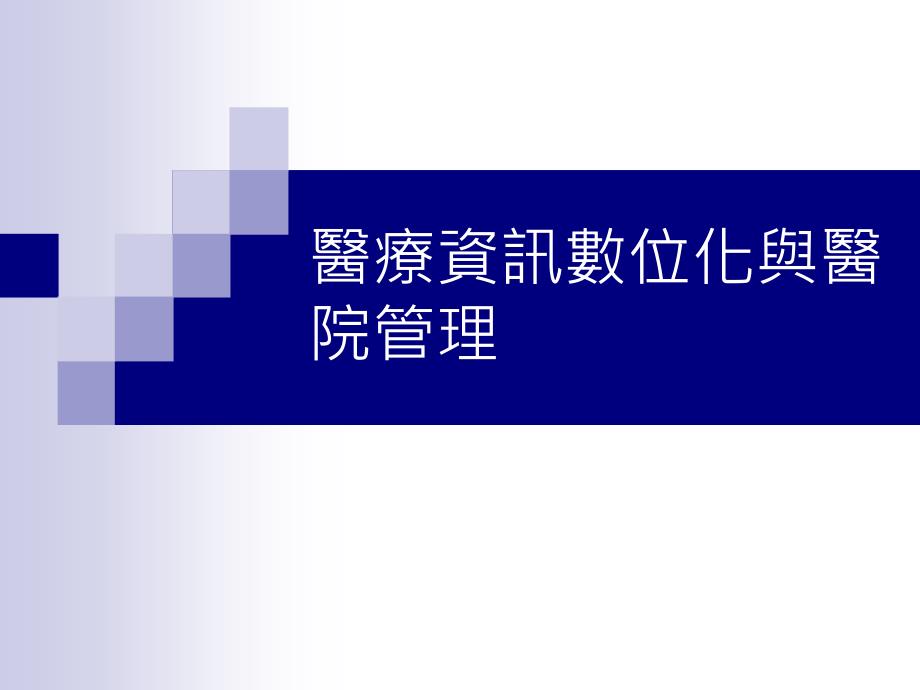 醫療資訊數位化與醫院管理